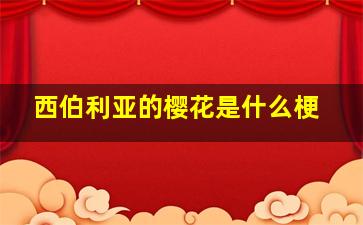 西伯利亚的樱花是什么梗